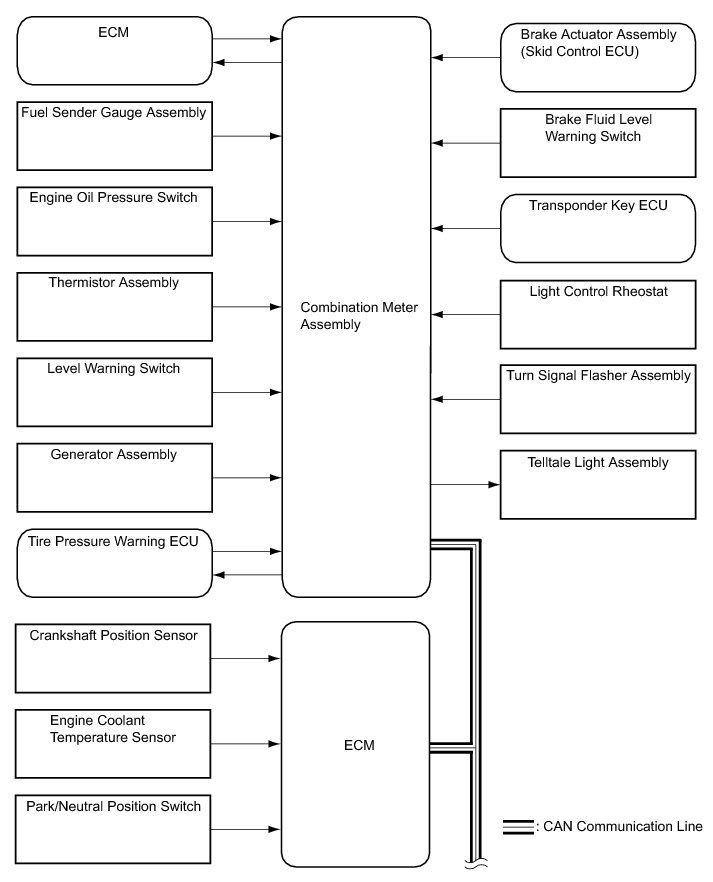 ECM

Fuel Sender Gauge Assembly

Engine Oil Pressure Switch

Thermistor Assembly

Level Warning Switch

Generator Assembly

Tire Pressure Warning ECU

Combination Meter Assembly

Brake Actuator Assembly (Skid Control ECU)

Brake Fluid Level Warning Switch

Transponder Key ECU

Light Control Rheostat

Turn Signal Flasher Assembly

Telltale Light Assembly

Crankshaft Position Sensor

Engine Coolant Temperature Sensor

Park/Neutral Position Switch

ECM

: CAN Communication Line